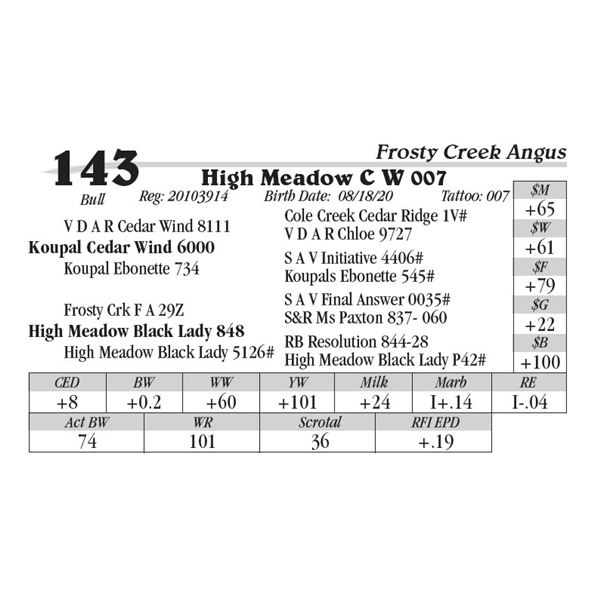 Frosty Creek Angus

143

High Meadow C W 007

Bull Reg: 20103914 Birth Date: 08/18/20 Tattoo: 007

V D A R Cedar Wind 8111
Koupal Cedar Wind 6000
Koupal Ebonette 734

Frosty Crk F A 29Z
High Meadow Black Lady 848
High Meadow Black Lady 5126#

Cole Creek Cedar Ridge 1V#
V D A R Chloe 9727
S A V Initiative 4406#
Koupals Ebonette 545#
S A V Final Answer 0035#
S&R Ms Paxton 837- 060
RB Resolution 844-28
High Meadow Black Lady P42#

$M
+65
$W
+61
$F
+79
$G
+22
$B
+100

| CED | BW | WW | YW | Milk | Marb | RE |
|---|---|---|---|---|---|---|
| +8 | +0.2 | +60 | +101 | +24 | I+.14 | I-.04 |

| Act BW | WR | Scrotal | RFI EPD |
|---|---|---|---|
| 74 | 101 | 36 | +.19 |